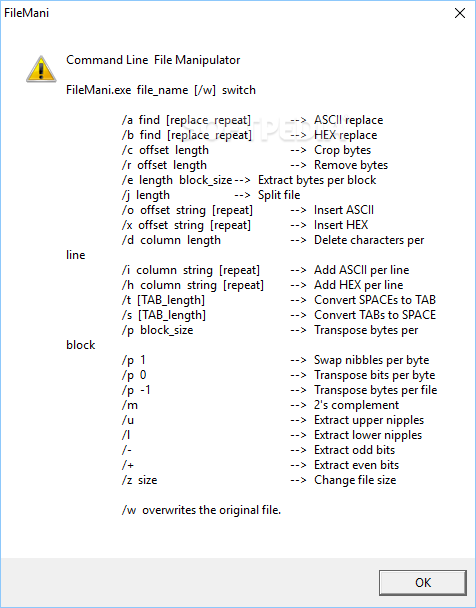 FileMani

Command Line File Manipulator

FileMani.exe file_name [/w] switch

/a find [replace repeat] --> ASCII replace
/b find [replace repeat] --> HEX replace
/c offset length --> Crop bytes
/r offset length --> Remove bytes
/e length block_size --> Extract bytes per block
/j length --> Split file
/o offset string [repeat] --> Insert ASCII
/x offset string [repeat] --> Insert HEX
/d column length --> Delete characters per line
/i column string [repeat] --> Add ASCII per line
/h column string [repeat] --> Add HEX per line
/t [TAB_length] --> Convert SPACEs to TAB
/s [TAB_length] --> Convert TABs to SPACE
/p block_size --> Transpose bytes per block
/p 1 --> Swap nibbles per byte
/p 0 --> Transpose bits per byte
/p -1 --> Transpose bytes per file
/m --> 2's complement
/u --> Extract upper nipples
/l --> Extract lower nipples
/- --> Extract odd bits
/+ --> Extract even bits
/z size --> Change file size

/w overwrites the original file.

OK